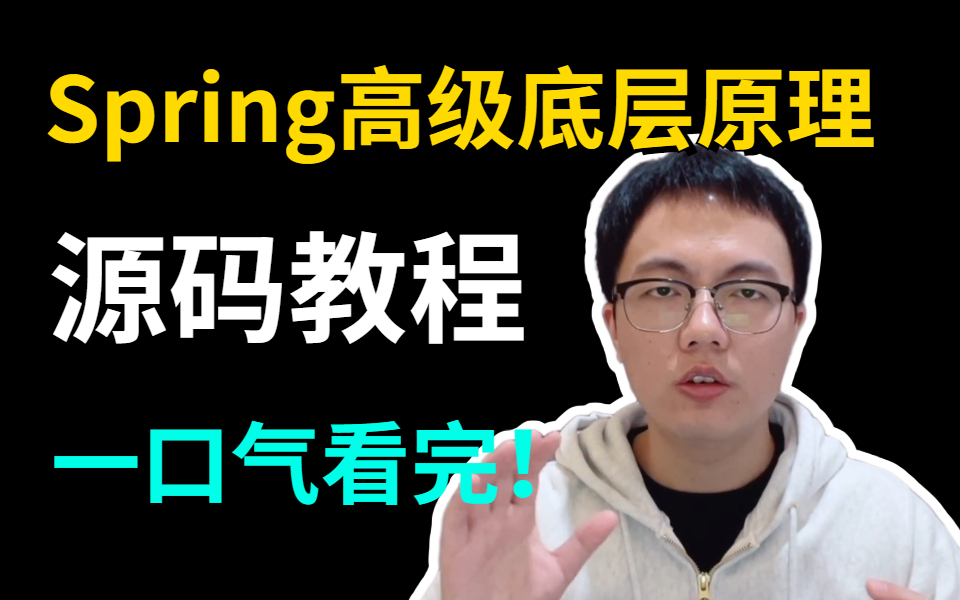 Spring高级底层原理

源码教程

一口气看完！